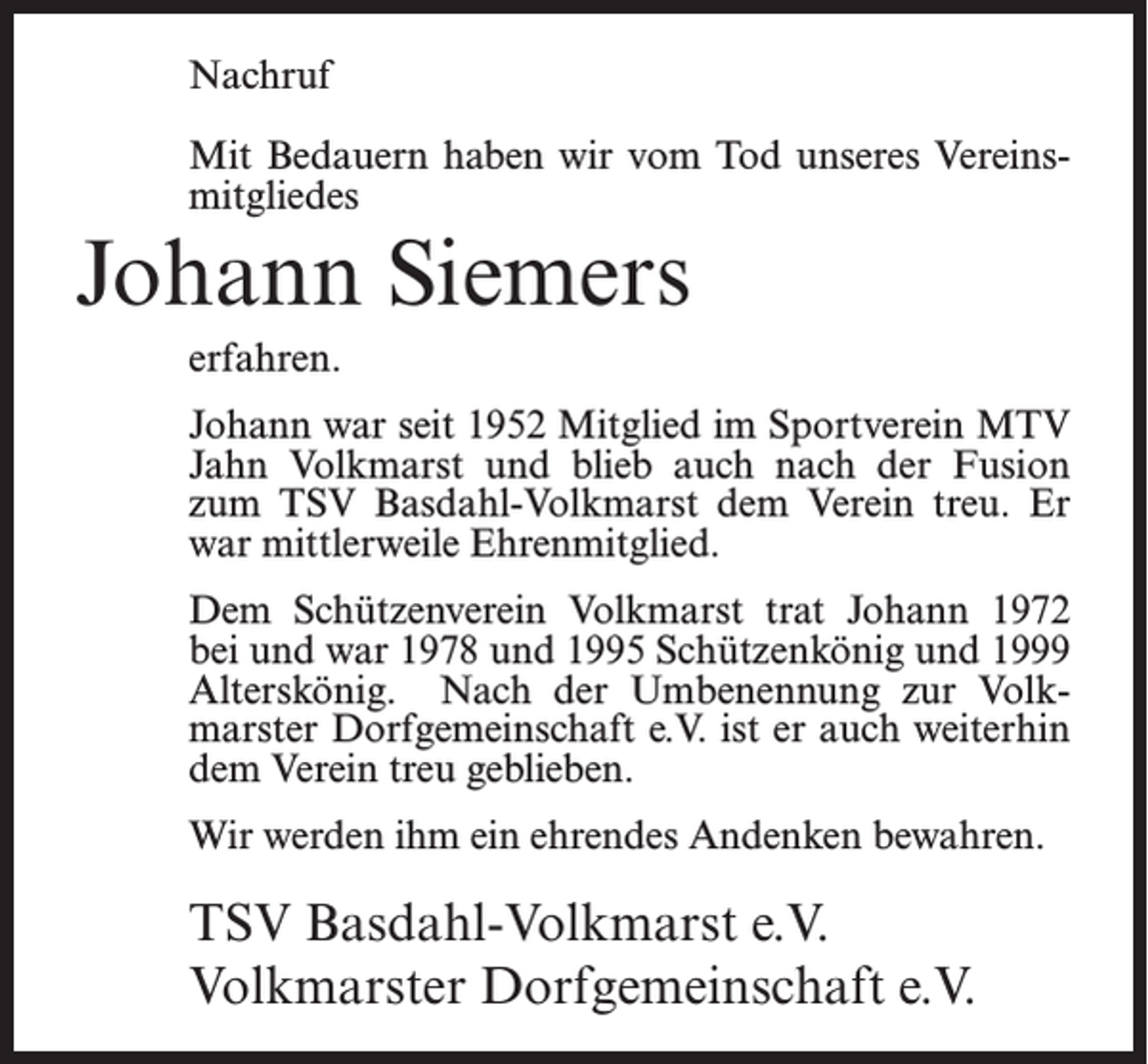 Nachruf

Mit Bedauern haben wir vom Tod unseres Vereinsmitgliedes

Johann Siemers

erfahren.

Johann war seit 1952 Mitglied im Sportverein MTV Jahn Volkmarst und blieb auch nach der Fusion zum TSV Basdahl-Volkmarst dem Verein treu. Er war mittlerweile Ehrenmitglied.

Dem Schützenverein Volkmarst trat Johann 1972 bei und war 1978 und 1995 Schützenkönig und 1999 Alterskönig. Nach der Umbenennung zur Volkmarster Dorfgemeinschaft e.V. ist er auch weiterhin dem Verein treu geblieben.

Wir werden ihm ein ehrendes Andenken bewahren.

TSV Basdahl-Volkmarst e.V.
Volkmarster Dorfgemeinschaft e.V.